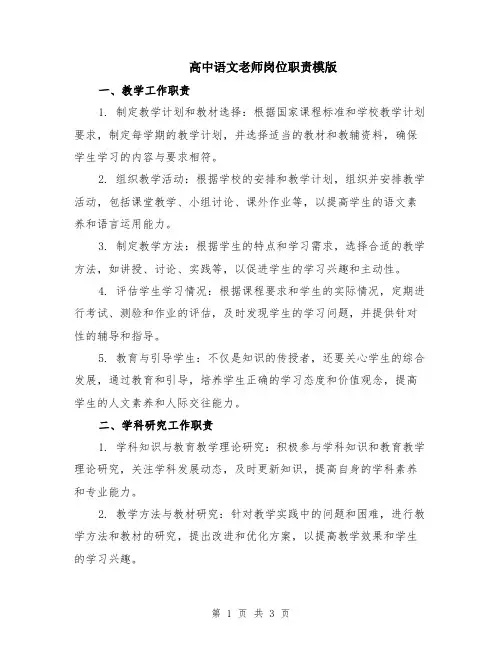 高中语文老师岗位职责模版

一、教学工作职责

1. 制定教学计划和教材选择：根据国家课程标准和学校教学计划要求，制定每学期的教学计划，并选择适当的教材和教辅资料，确保学生学习的内容与要求相符。

2. 组织教学活动：根据学校的安排和教学计划，组织并安排教学活动，包括课堂教学、小组讨论、课外作业等，以提高学生的语文素养和语言运用能力。

3. 制定教学方法：根据学生的特点和学习需求，选择合适的教学方法，如讲授、讨论、实践等，以促进学生的学习兴趣和主动性。

4. 评估学生学习情况：根据课程要求和学生的实际情况，定期进行考试、测验和作业的评估，及时发现学生的学习问题，并提供针对性的辅导和指导。

5. 教育与引导学生：不仅是知识的传授者，还要关心学生的综合发展，通过教育和引导，培养学生正确的学习态度和价值观念，提高学生的人文素养和人际交往能力。

二、学科研究工作职责

1. 学科知识与教育教学理论研究：积极参与学科知识和教育教学理论研究，关注学科发展动态，及时更新知识，提高自身的学科素养和专业能力。

2. 教学方法与教材研究：针对教学实践中的问题和困难，进行教学方法和教材的研究，提出改进和优化方案，以提高教学效果和学生的学习兴趣。

第 1 页 共 3 页